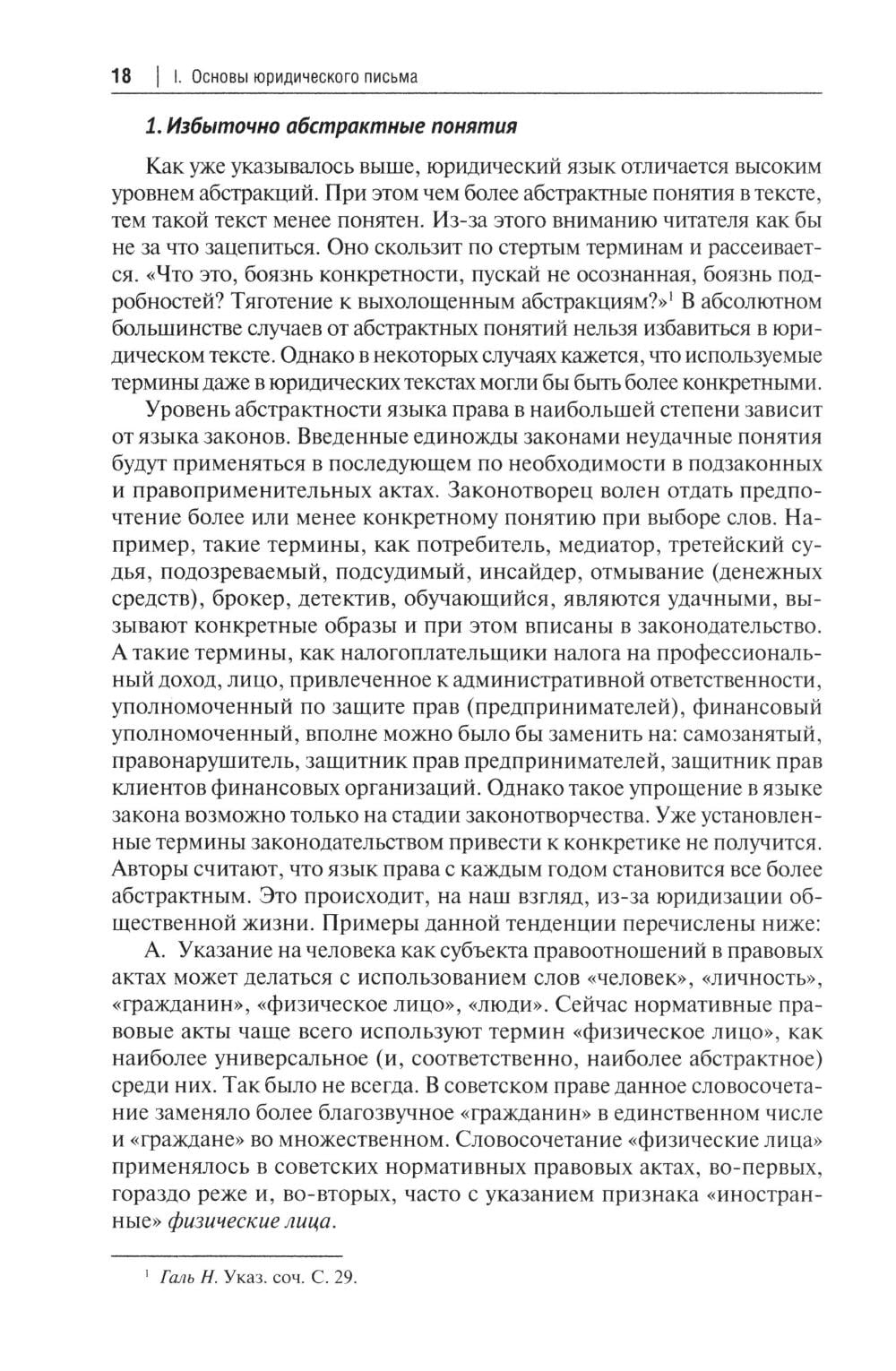 18 | I. Основы юридического письма

1. Избыточно абстрактные понятия

Как уже указывалось выше, юридический язык отличается высоким уровнем абстракций. При этом чем более абстрактные понятия в тексте, тем такой текст менее понятен. Из-за этого вниманию читателя как бы не за что зацепиться. Оно скользит по стертым терминам и рассеивается. «Что это, боязнь конкретности, пускай не осознанная, боязнь подробностей? Тяготение к выхолощенным абстракциям?»$^1$ В абсолютном большинстве случаев от абстрактных понятий нельзя избавиться в юридическом тексте. Однако в некоторых случаях кажется, что используемые термины даже в юридических текстах могли бы быть более конкретными.

Уровень абстрактности языка права в наибольшей степени зависит от языка законов. Введенные единожды законами неудачные понятия будут применяться в последующем по необходимости в подзаконных и правоприменительных актах. Законотворец волен отдать предпочтение более или менее конкретному понятию при выборе слов. Например, такие термины, как потребитель, медиатор, третейский судья, подозреваемый, подсудимый, инсайдер, отмывание (денежных средств), брокер, детектив, обучающийся, являются удачными, вызывают конкретные образы и при этом вписаны в законодательство. А такие термины, как налогоплательщики налога на профессиональный доход, лицо, привлеченное к административной ответственности, уполномоченный по защите прав (предпринимателей), финансовый уполномоченный, вполне можно было бы заменить на: самозанятый, правонарушитель, защитник прав предпринимателей, защитник прав клиентов финансовых организаций. Однако такое упрощение в языке закона возможно только на стадии законотворчества. Уже установленные термины законодательством привести к конкретике не получится. Авторы считают, что язык права с каждым годом становится все более абстрактным. Это происходит, на наш взгляд, из-за юридизации общественной жизни. Примеры данной тенденции перечислены ниже:

А. Указание на человека как субъекта правоотношений в правовых актах может делаться с использованием слов «человек», «личность», «гражданин», «физическое лицо», «люди». Сейчас нормативные правовые акты чаще всего используют термин «физическое лицо», как наиболее универсальное (и, соответственно, наиболее абстрактное) среди них. Так было не всегда. В советском праве данное словосочетание заменяло более благозвучное «гражданин» в единственном числе и «граждане» во множественном. Словосочетание «физические лица» применялось в советских нормативных правовых актах, во-первых, гораздо реже и, во-вторых, часто с указанием признака «иностранные» физические лица.

$^1$ Галь Н. Указ. соч. С. 29.